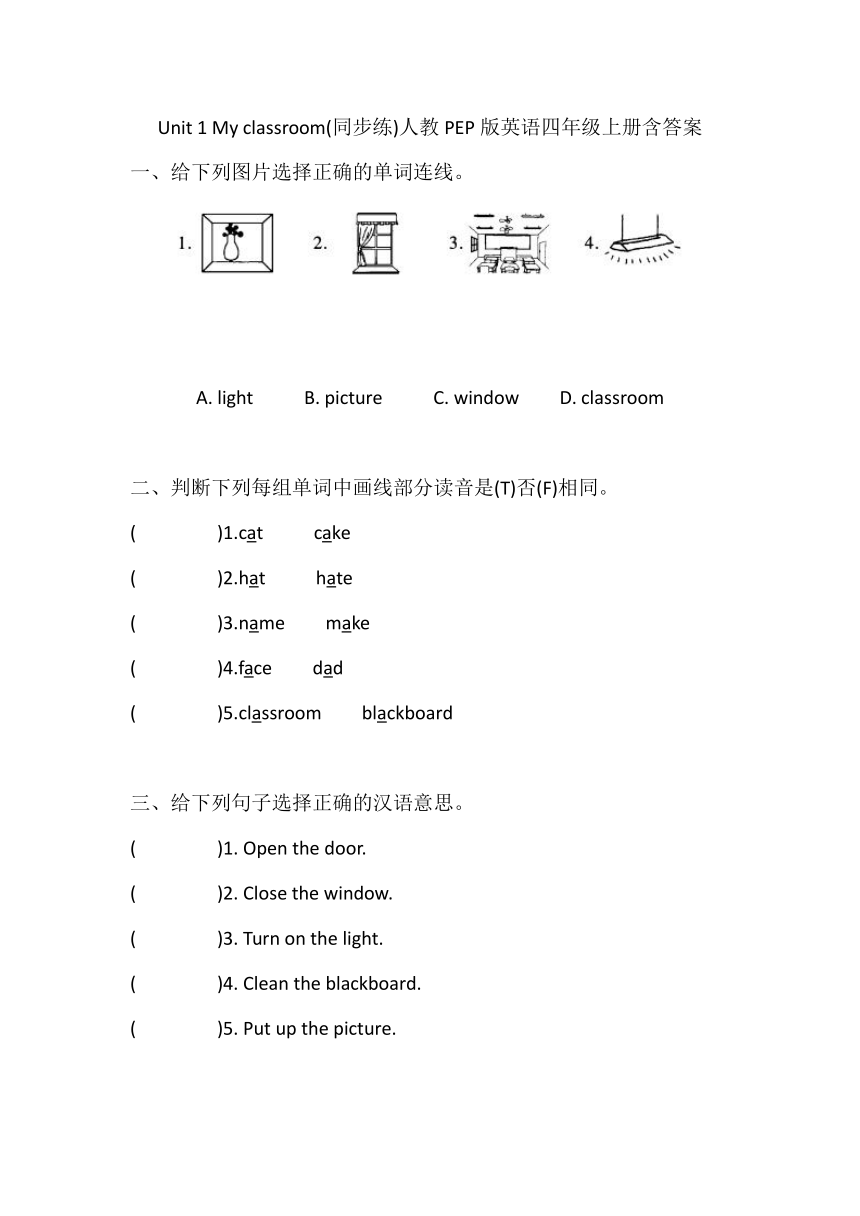 Unit 1 My classroom(同步练)人教 PEP 版英语四年级上册含答案

一、给下列图片选择正确的单词连线。

1. 2. 3. 4.

A. light B. picture C. window D. classroom

二、判断下列每组单词中画线部分读音是(T)否(F)相同。

( )1.cat cake

( )2.hat hate

( )3.name make

( )4.face dad

( )5.classroom blackboard

三、给下列句子选择正确的汉语意思。

( )1. Open the door.

( )2. Close the window.

( )3. Turn on the light.

( )4. Clean the blackboard.

( )5. Put up the picture.